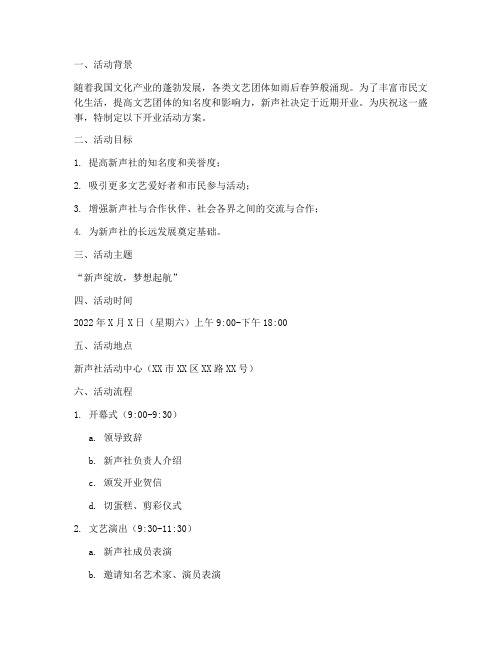 一、活动背景

随着我国文化产业的蓬勃发展，各类文艺团体如雨后春笋般涌现。为了丰富市民文化生活，提高文艺团体的知名度和影响力，新声社决定于近期开业。为庆祝这一盛事，特制定以下开业活动方案。

二、活动目标

1. 提高新声社的知名度和美誉度；

2. 吸引更多文艺爱好者和市民参与活动；

3. 增强新声社与合作伙伴、社会各界之间的交流与合作；

4. 为新声社的长远发展奠定基础。

三、活动主题

“新声绽放，梦想起航”

四、活动时间

2022年X月X日（星期六）上午9:00-下午18:00

五、活动地点

新声社活动中心（XX市XX区XX路XX号）

六、活动流程

1. 开幕式（9:00-9:30）

a. 领导致辞

b. 新声社负责人介绍

c. 颁发开业贺信

d. 切蛋糕、剪彩仪式

2. 文艺演出（9:30-11:30）

a. 新声社成员表演

b. 邀请知名艺术家、演员表演